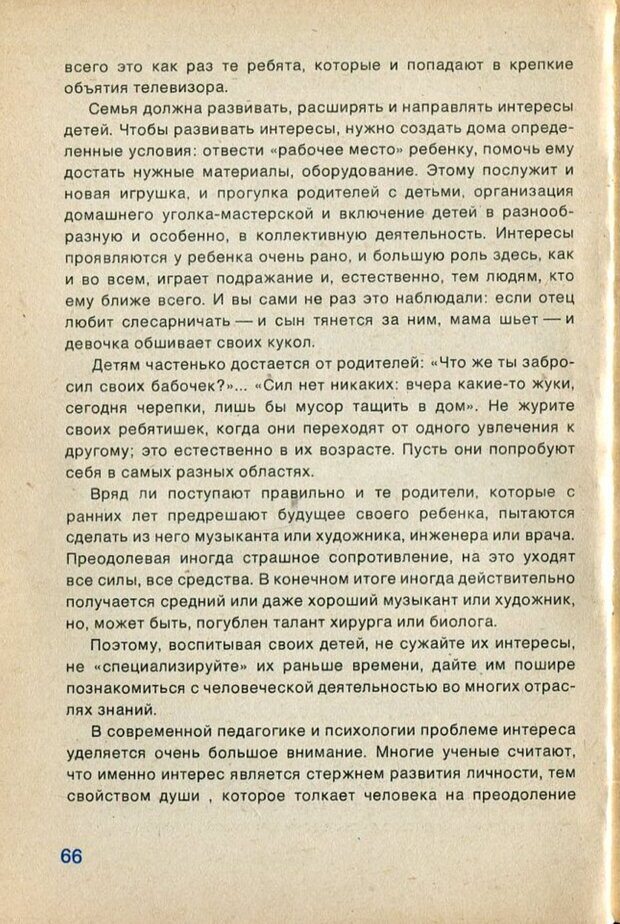 всего это как раз те ребята, которые и попадают в крепкие объятия телевизора.

Семья должна развивать, расширять и направлять интересы детей. Чтобы развивать интересы, нужно создать дома определенные условия: отвести «рабочее место» ребенку, помочь ему достать нужные материалы, оборудование. Этому послужит и новая игрушка, и прогулка родителей с детьми, организация домашнего уголка-мастерской и включение детей в разнообразную и особенно, в коллективную деятельность. Интересы проявляются у ребенка очень рано, и большую роль здесь, как и во всем, играет подражание и, естественно, тем людям, кто ему ближе всего. И вы сами не раз это наблюдали: если отец любит слесарничать — и сын тянется за ним, мама шьет — и девочка обшивает своих кукол.

Детям частенько достается от родителей: «Что же ты забросил своих бабочек?»... «Сил нет никаких: вчера какие-то жуки, сегодня черепки, лишь бы мусор тащить в дом». Не журите своих ребятишек, когда они переходят от одного увлечения к другому; это естественно в их возрасте. Пусть они попробуют себя в самых разных областях.

Вряд ли поступают правильно и те родители, которые с ранних лет предрешают будущее своего ребенка, пытаются сделать из него музыканта или художника, инженера или врача. Преодолевая иногда страшное сопротивление, на это уходят все силы, все средства. В конечном итоге иногда действительно получается средний или даже хороший музыкант или художник, но, может быть, погублен талант хирурга или биолога.

Поэтому, воспитывая своих детей, не сужайте их интересы, не «специализируйте» их раньше времени, дайте им пошире познакомиться с человеческой деятельностью во многих отраслях знаний.

В современной педагогике и психологии проблеме интереса уделяется очень большое внимание. Многие ученые считают, что именно интерес является стержнем развития личности, тем свойством души , которое толкает человека на преодоление

66